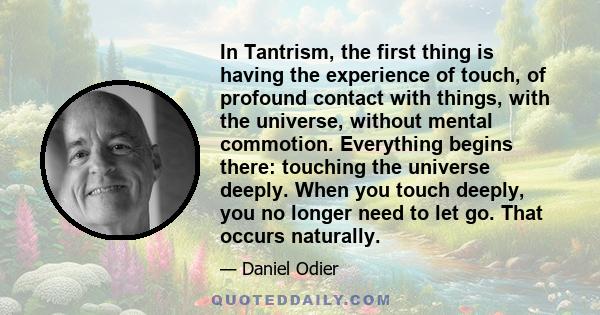 In Tantrism, the first thing is having the experience of touch, of profound contact with things, with the universe, without mental commotion. Everything begins there: touching the universe deeply. When you touch deeply, you no longer need to let go. That occurs naturally.

— Daniel Odier

QUOTEDDAILY.COM